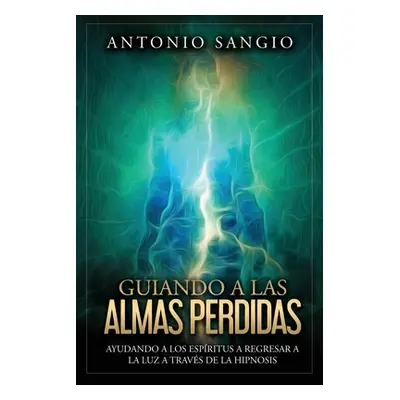 ANTONIO SANGIO

GUIANDO A LAS
ALMAS PERDIDAS

AYUDANDO A LOS ESPÍRITUS A REGRESAR A LA LUZ A TRAVÉS DE LA HIPNOSIS